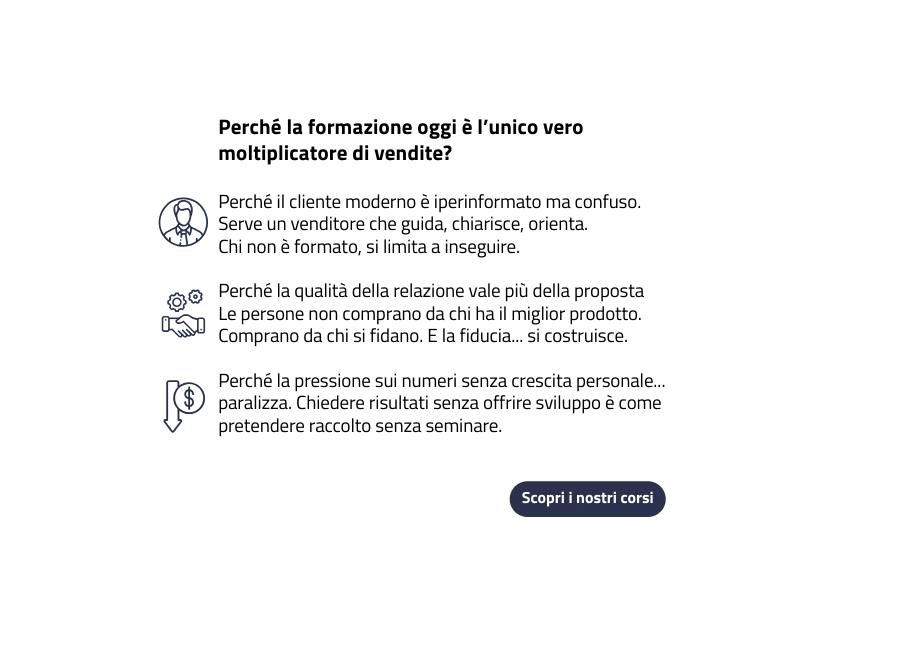 Perché la formazione oggi è l'unico vero moltiplicatore di vendite?

Perché il cliente moderno è iperinformato ma confuso.
Serve un venditore che guida, chiarisce, orienta.
Chi non è formato, si limita a inseguire.

Perché la qualità della relazione vale più della proposta
Le persone non comprano da chi ha il miglior prodotto.
Comprano da chi si fidano. E la fiducia... si costruisce.

Perché la pressione sui numeri senza crescita personale... paralizza. Chiedere risultati senza offrire sviluppo è come pretendere raccolto senza seminare.

Scopri i nostri corsi